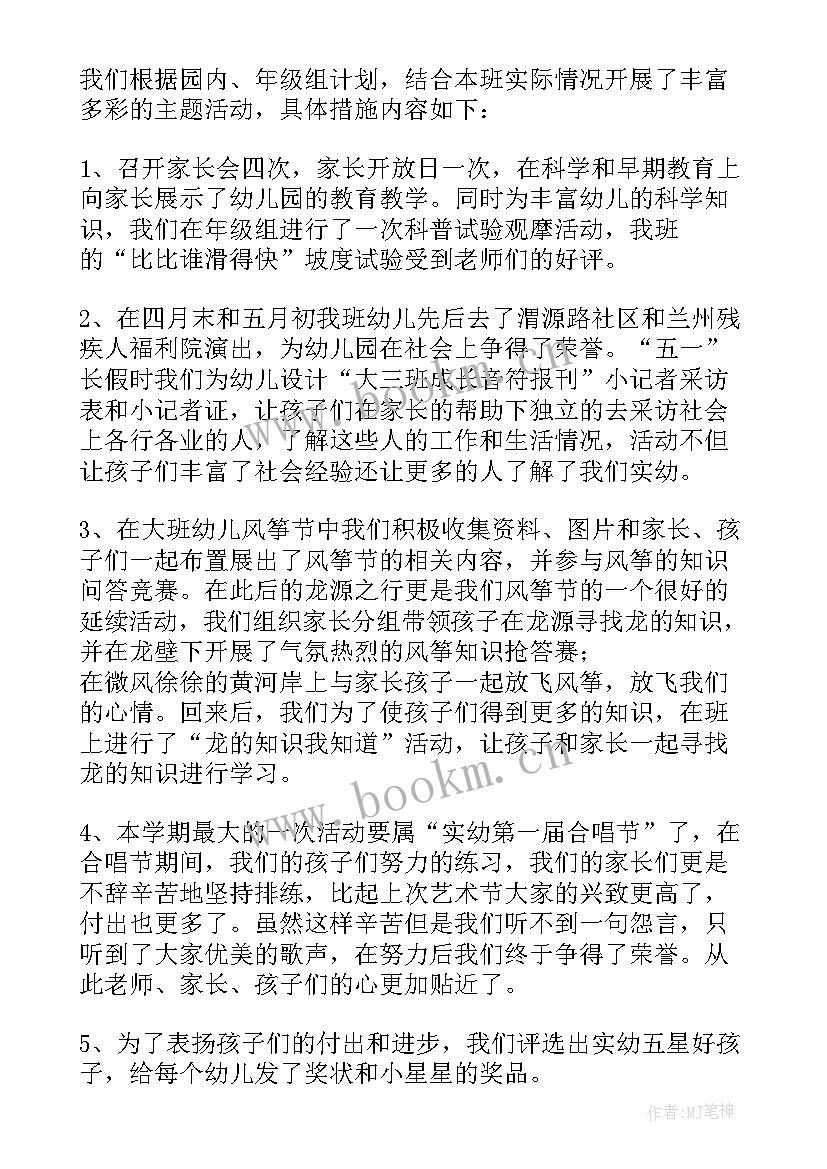 我们根据园内、年级组计划，结合本班实际情况开展了丰富多彩的主题活动，具体措施内容如下：

1、召开家长会四次，家长开放日一次，在科学和早期教育上向家长展示了幼儿园的教育教学。同时为丰富幼儿的科学知识，我们在年级组进行了一次科普试验观摩活动，我班的“比比谁滑得快”坡度试验受到老师们的好评。

2、在四月末和五月初我班幼儿先后去了渭源路社区和兰州残疾人福利院演出，为幼儿园在社会上争得了荣誉。“五一”长假时我们为幼儿设计“大三班成长音符报刊”小记者采访表和小记者证，让孩子们在家长的帮助下独立的去采访社会上各行各业的人，了解这些人的工作和生活情况，活动不但让孩子们丰富了社会经验还让更多的人了解了我们实幼。

3、在大班幼儿风筝节中我们积极收集资料、图片和家长、孩子们一起布置展出了风筝节的相关内容，并参与风筝的知识问答竞赛。在此后的龙源之行更是我们风筝节的一个很好的延续活动，我们组织家长分组带领孩子在龙源寻找龙的知识，并在龙壁下开展了气氛热烈的风筝知识抢答赛；
在微风徐徐的黄河岸上与家长孩子一起放飞风筝，放飞我们的心情。回来后，我们为了使孩子们得到更多的知识，在班上进行了“龙的知识我知道”活动，让孩子和家长一起寻找龙的知识进行学习。

4、本学期最大的一次活动要属“实幼第一届合唱节”了，在合唱节期间，我们的孩子们努力的练习，我们的家长们更是不辞辛苦地坚持排练，比起上次艺术节大家的兴致更高了，付出也更多了。虽然这样辛苦但是我们听不到一句怨言，只听到了大家优美的歌声，在努力后我们终于争得了荣誉。从此老师、家长、孩子们的心更加贴近了。

5、为了表扬孩子们的付出和进步，我们评选出实幼五星好孩子，给每个幼儿发了奖状和小星星的奖品。

www.bookm.cn

作者:MJ笔神